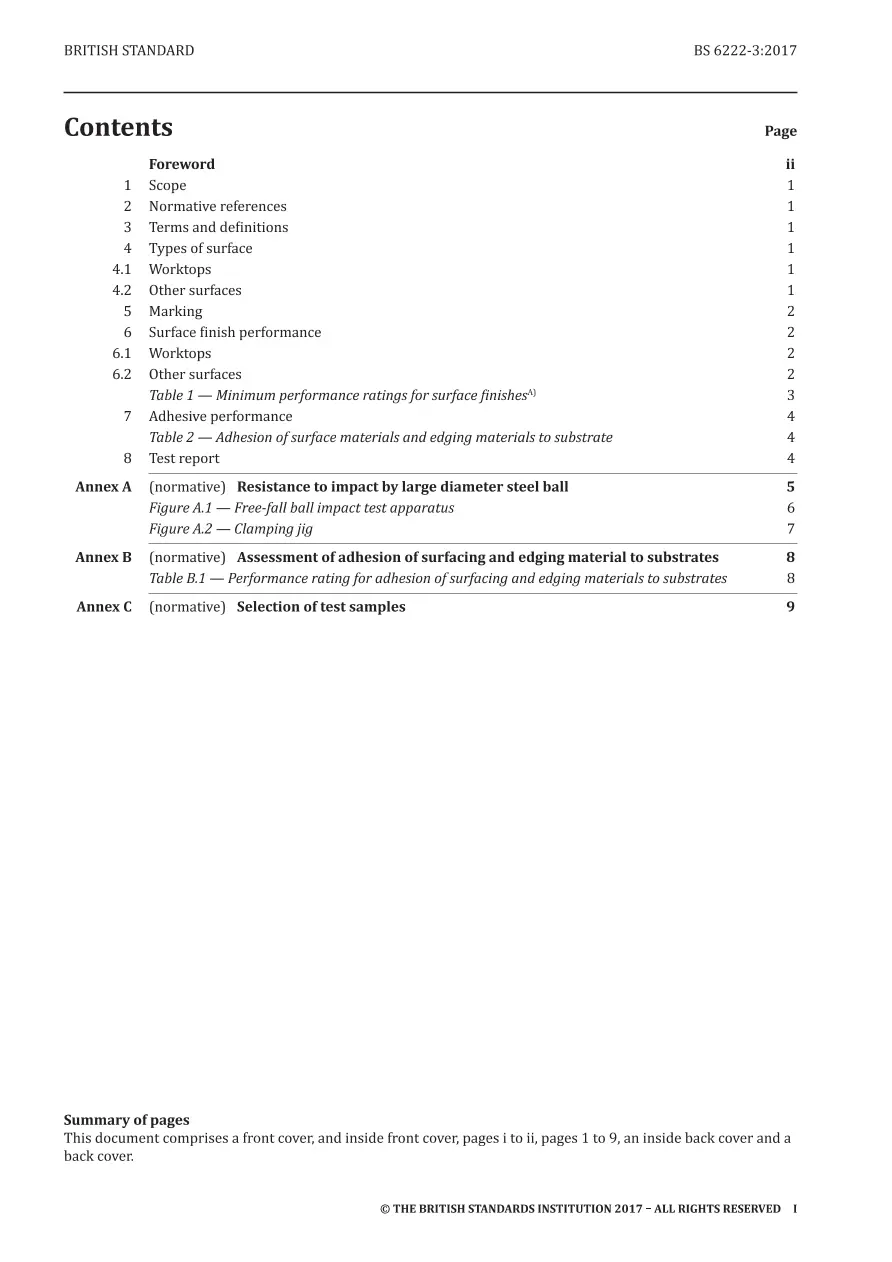 BRITISH STANDARD BS 6222-3:2017

Contents Page

Foreword ii
1 Scope 1
2 Normative references 1
3 Terms and definitions 1
4 Types of surface 1
4.1 Worktops 1
4.2 Other surfaces 1
5 Marking 2
6 Surface finish performance 2
6.1 Worktops 2
6.2 Other surfaces 2
Table 1 — Minimum performance ratings for surface finishes$^{A)}$ 3
7 Adhesive performance 4
Table 2 — Adhesion of surface materials and edging materials to substrate 4
8 Test report 4
Annex A (normative) Resistance to impact by large diameter steel ball 5
Figure A.1 — Free-fall ball impact test apparatus 6
Figure A.2 — Clamping jig 7
Annex B (normative) Assessment of adhesion of surfacing and edging material to substrates 8
Table B.1 — Performance rating for adhesion of surfacing and edging materials to substrates 8
Annex C (normative) Selection of test samples 9

Summary of pages
This document comprises a front cover, and inside front cover, pages i to ii, pages 1 to 9, an inside back cover and a back cover.

© THE BRITISH STANDARDS INSTITUTION 2017 – ALL RIGHTS RESERVED I